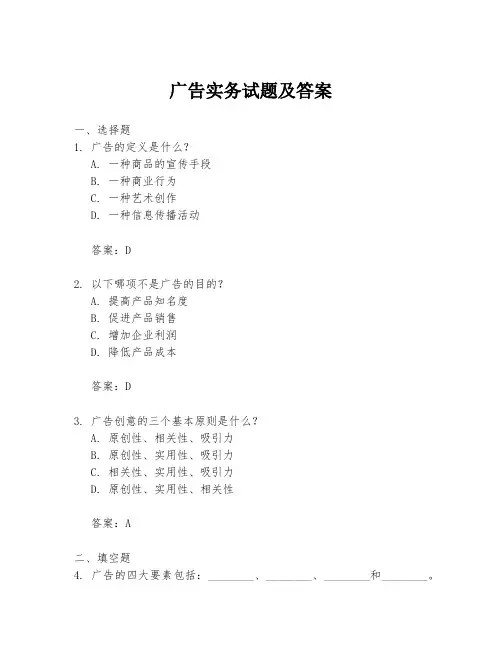 广告实务试题及答案

一、选择题
1. 广告的定义是什么？
A. 一种商品的宣传手段
B. 一种商业行为
C. 一种艺术创作
D. 一种信息传播活动

答案：D

2. 以下哪项不是广告的目的？
A. 提高产品知名度
B. 促进产品销售
C. 增加企业利润
D. 降低产品成本

答案：D

3. 广告创意的三个基本原则是什么？
A. 原创性、相关性、吸引力
B. 原创性、实用性、吸引力
C. 相关性、实用性、吸引力
D. 原创性、实用性、相关性

答案：A

二、填空题
4. 广告的四大要素包括：________、________、________和________。